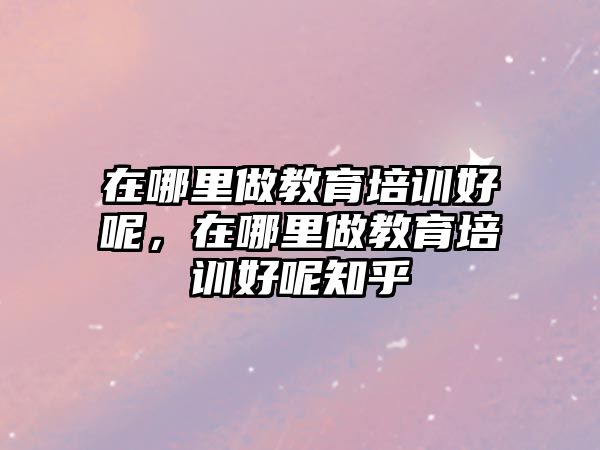 在哪里做教育培训好呢，在哪里做教育培训好呢知乎